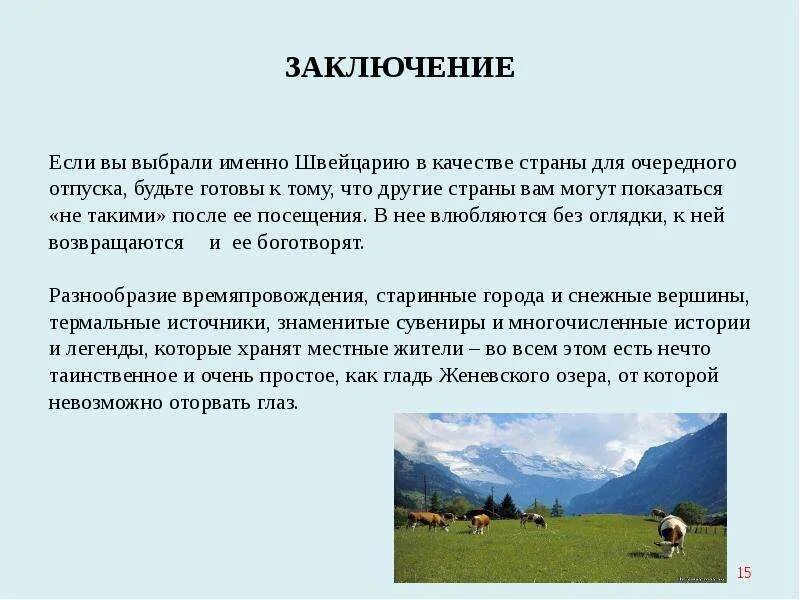 ЗАКЛЮЧЕНИЕ

Если вы выбрали именно Швейцарию в качестве страны для очередного отпуска, будьте готовы к тому, что другие страны вам могут показаться «не такими» после ее посещения. В нее влюбляются без оглядки, к ней возвращаются и ее боготворят.

Разнообразие времяпровождения, старинные города и снежные вершины, термальные источники, знаменитые сувениры и многочисленные истории и легенды, которые хранят местные жители – во всем этом есть нечто таинственное и очень простое, как гладь Женевского озера, от которой невозможно оторвать глаз.

15